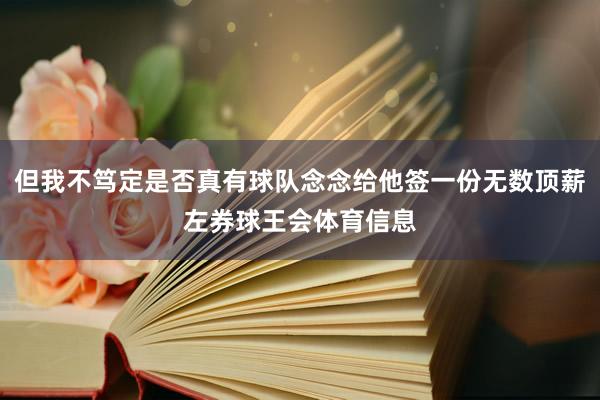 但我不笃定是否真有球队念念给他签一份无数顶薪左券球王会体育信息